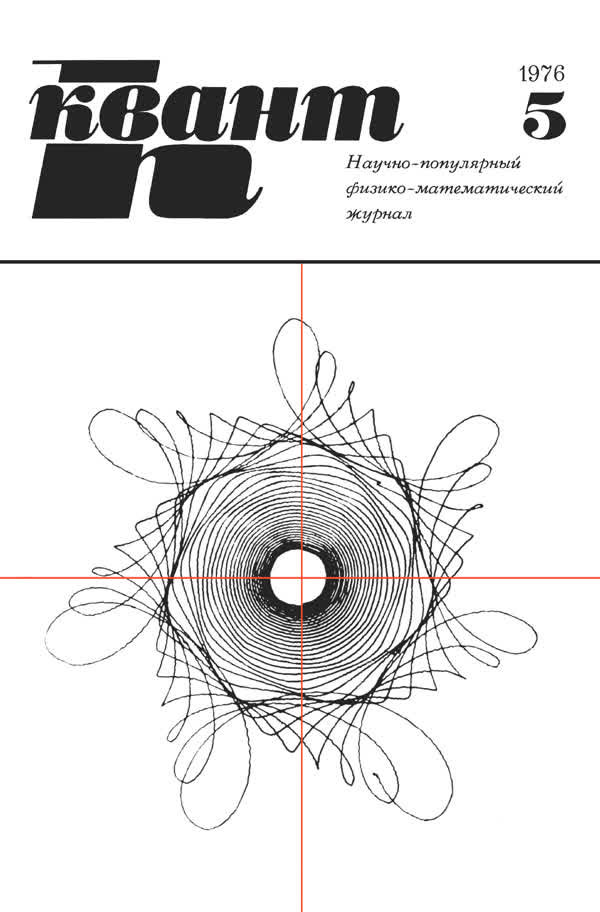 квант

1976
5

Научно-популярный
физико-математический
журнал